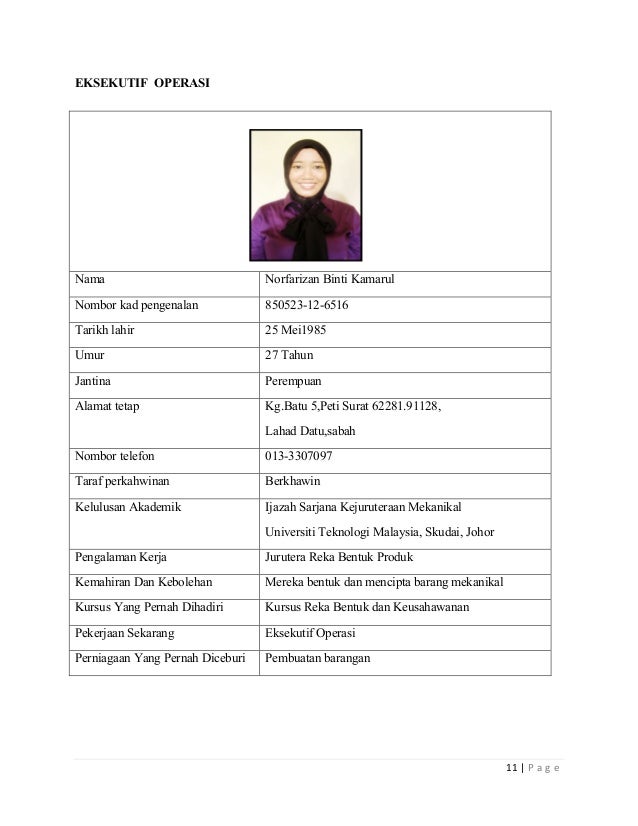 EKSEKUTIF OPERASI

| | |
|---|---|
| Nama | Norfarizan Binti Kamarul |
| Nombor kad pengenalan | 850523-12-6516 |
| Tarikh lahir | 25 Mei1985 |
| Umur | 27 Tahun |
| Jantina | Perempuan |
| Alamat tetap | Kg.Batu 5,Peti Surat 62281.91128, Lahad Datu,sabah |
| Nombor telefon | 013-3307097 |
| Taraf perkahwinan | Berkhawin |
| Kelulusan Akademik | Ijazah Sarjana Kejuruteraan Mekanikal Universiti Teknologi Malaysia, Skudai, Johor |
| Pengalaman Kerja | Jurutera Reka Bentuk Produk |
| Kemahiran Dan Kebolehan | Mereka bentuk dan mencipta barang mekanikal |
| Kursus Yang Pernah Dihadiri | Kursus Reka Bentuk dan Keusahawanan |
| Pekerjaan Sekarang | Eksekutif Operasi |
| Perniagaan Yang Pernah Diceburi | Pembuatan barangan |

11 | P a g e